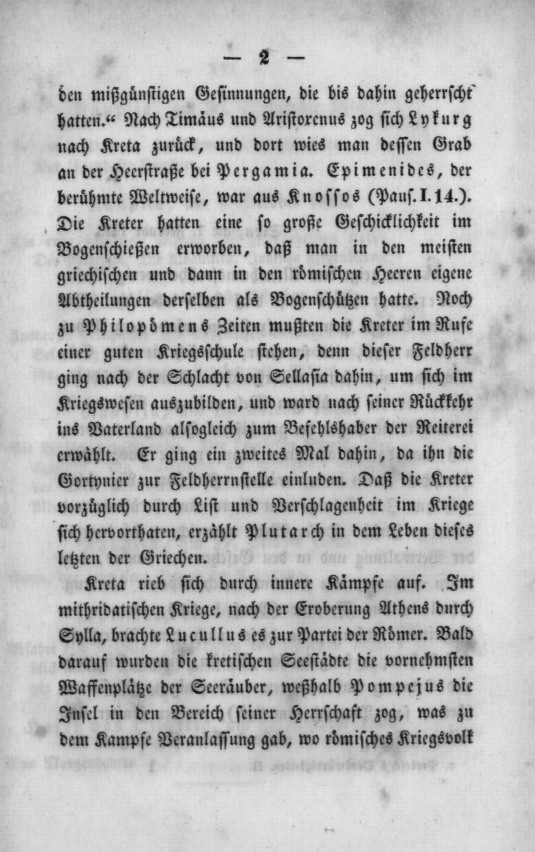 — 2 —

den mißgünstigen Gesinnungen, die bis dahin geherrscht hatten.“ Nach Timäus und Aristoxenus zog sich Lykurg nach Kreta zurück, und dort wies man dessen Grab an der Heerstraße bei Pergamia. Epimenides, der berühmte Weltweise, war aus Knossos (Paus. I. 14.). Die Kreter hatten eine so große Geschicklichkeit im Bogenschießen erworben, daß man in den meisten griechischen und dann in den römischen Heeren eigene Abtheilungen derselben als Bogenschützen hatte. Noch zu Philopömens Zeiten mußten die Kreter im Rufe einer guten Kriegsschule stehen, denn dieser Feldherr ging nach der Schlacht von Sellasia dahin, um sich im Kriegswesen auszubilden, und ward nach seiner Rückkehr ins Vaterland alsogleich zum Befehlshaber der Reiterei erwählt. Er ging ein zweites Mal dahin, da ihn die Gortynier zur Feldherrnstelle einluden. Daß die Kreter vorzüglich durch List und Verschlagenheit im Kriege sich hervorthaten, erzählt Plutarch in dem Leben dieses letzten der Griechen.

Kreta rieb sich durch innere Kämpfe auf. Im mithridatischen Kriege, nach der Eroberung Athens durch Sylla, brachte Lucullus es zur Partei der Römer. Bald darauf wurden die kretischen Seestädte die vornehmsten Waffenplätze der Seeräuber, weßhalb Pompejus die Insel in den Bereich seiner Herrschaft zog, was zu dem Kampfe Veranlassung gab, wo römisches Kriegsvolk